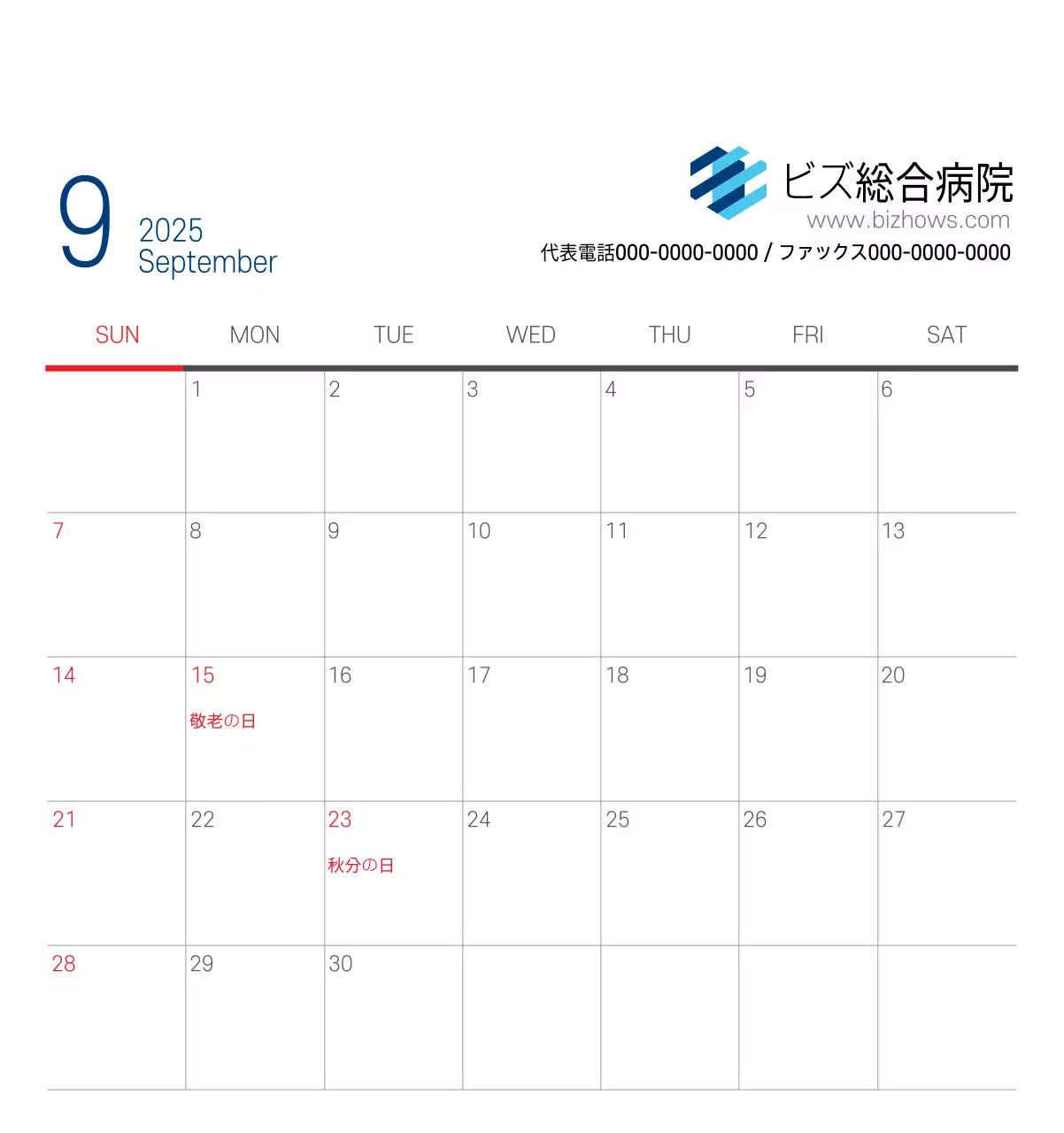 9
2025
September

ビズ総合病院
www.bizhows.com
代表電話000-0000-0000 / ファックス000-0000-0000

| SUN | MON | TUE | WED | THU | FRI | SAT |
|---|---|---|---|---|---|---|
| | 1 | 2 | 3 | 4 | 5 | 6 |
| 7 | 8 | 9 | 10 | 11 | 12 | 13 |
| 14 | 15 敬老の日 | 16 | 17 | 18 | 19 | 20 |
| 21 | 22 | 23 秋分の日 | 24 | 25 | 26 | 27 |
| 28 | 29 | 30 | | | | |